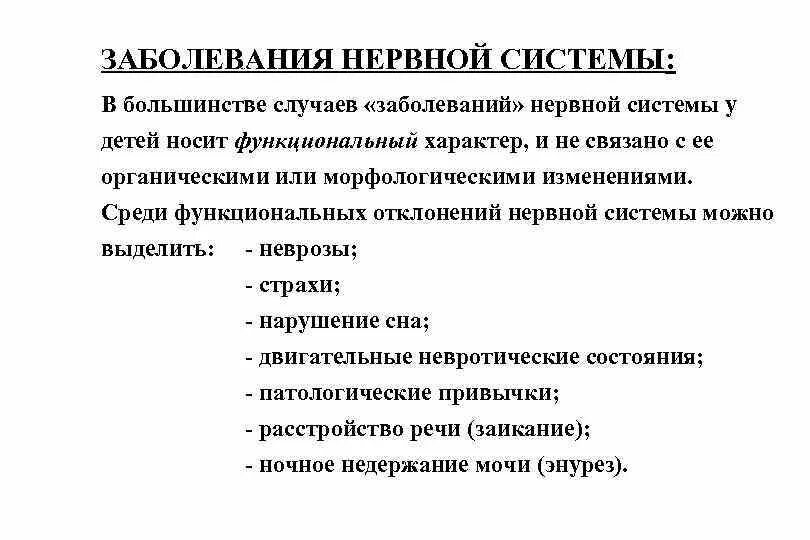 ЗАБОЛЕВАНИЯ НЕРВНОЙ СИСТЕМЫ:

В большинстве случаев «заболеваний» нервной системы у детей носит функциональный характер, и не связано с ее органическими или морфологическими изменениями.

Среди функциональных отклонений нервной системы можно выделить: - неврозы;
- страхи;
- нарушение сна;
- двигательные невротические состояния;
- патологические привычки;
- расстройство речи (заикание);
- ночное недержание мочи (энурез).